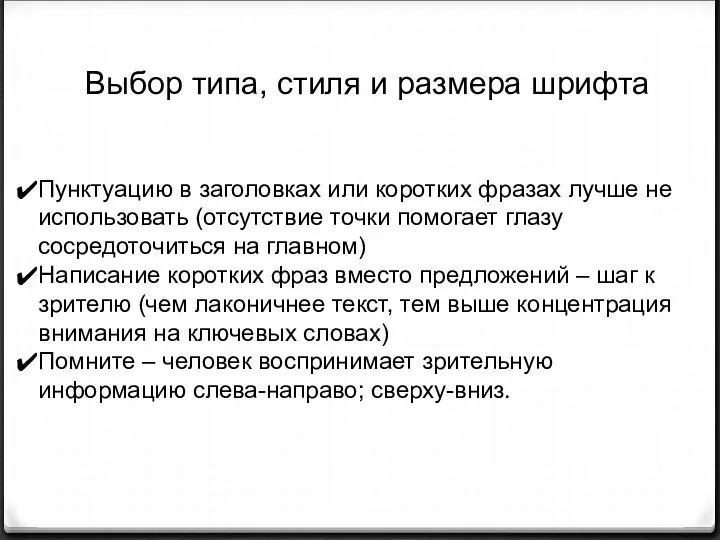 Выбор типа, стиля и размера шрифта

✔Пунктуацию в заголовках или коротких фразах лучше не использовать (отсутствие точки помогает глазу сосредоточиться на главном)
✔Написание коротких фраз вместо предложений – шаг к зрителю (чем лаконичнее текст, тем выше концентрация внимания на ключевых словах)
✔Помните – человек воспринимает зрительную информацию слева-направо; сверху-вниз.